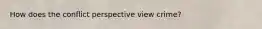 How does the conflict perspective view crime?